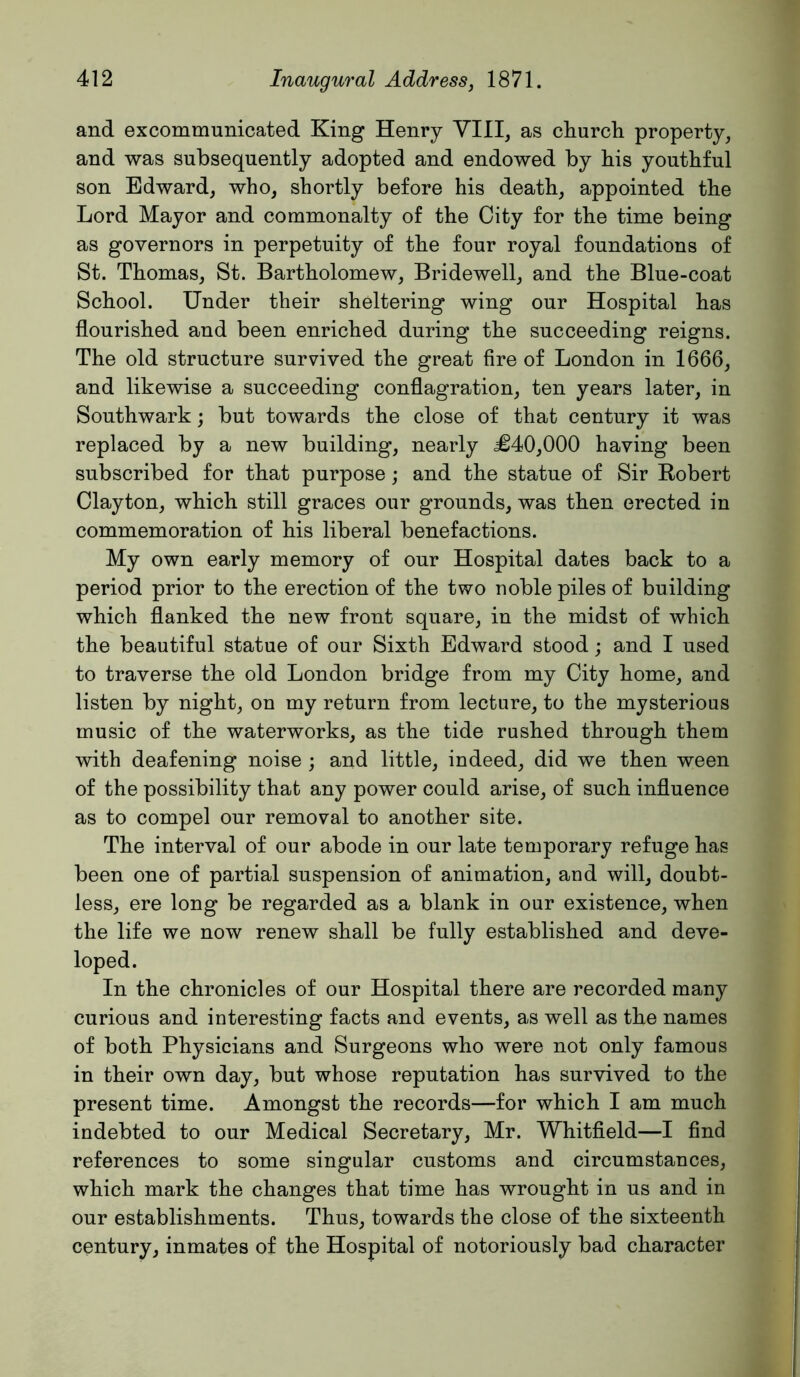 412 Inaugural Address, 1871.

and excommunicated King Henry VIII, as church property, and was subsequently adopted and endowed by his youthful son Edward, who, shortly before his death, appointed the Lord Mayor and commonalty of the City for the time being as governors in perpetuity of the four royal foundations of St. Thomas, St. Bartholomew, Bridewell, and the Blue-coat School. Under their sheltering wing our Hospital has flourished and been enriched during the succeeding reigns. The old structure survived the great fire of London in 1666, and likewise a succeeding conflagration, ten years later, in Southwark; but towards the close of that century it was replaced by a new building, nearly £40,000 having been subscribed for that purpose; and the statue of Sir Robert Clayton, which still graces our grounds, was then erected in commemoration of his liberal benefactions.

My own early memory of our Hospital dates back to a period prior to the erection of the two noble piles of building which flanked the new front square, in the midst of which the beautiful statue of our Sixth Edward stood; and I used to traverse the old London bridge from my City home, and listen by night, on my return from lecture, to the mysterious music of the waterworks, as the tide rushed through them with deafening noise; and little, indeed, did we then ween of the possibility that any power could arise, of such influence as to compel our removal to another site.

The interval of our abode in our late temporary refuge has been one of partial suspension of animation, and will, doubtless, ere long be regarded as a blank in our existence, when the life we now renew shall be fully established and developed.

In the chronicles of our Hospital there are recorded many curious and interesting facts and events, as well as the names of both Physicians and Surgeons who were not only famous in their own day, but whose reputation has survived to the present time. Amongst the records—for which I am much indebted to our Medical Secretary, Mr. Whitfield—I find references to some singular customs and circumstances, which mark the changes that time has wrought in us and in our establishments. Thus, towards the close of the sixteenth century, inmates of the Hospital of notoriously bad character